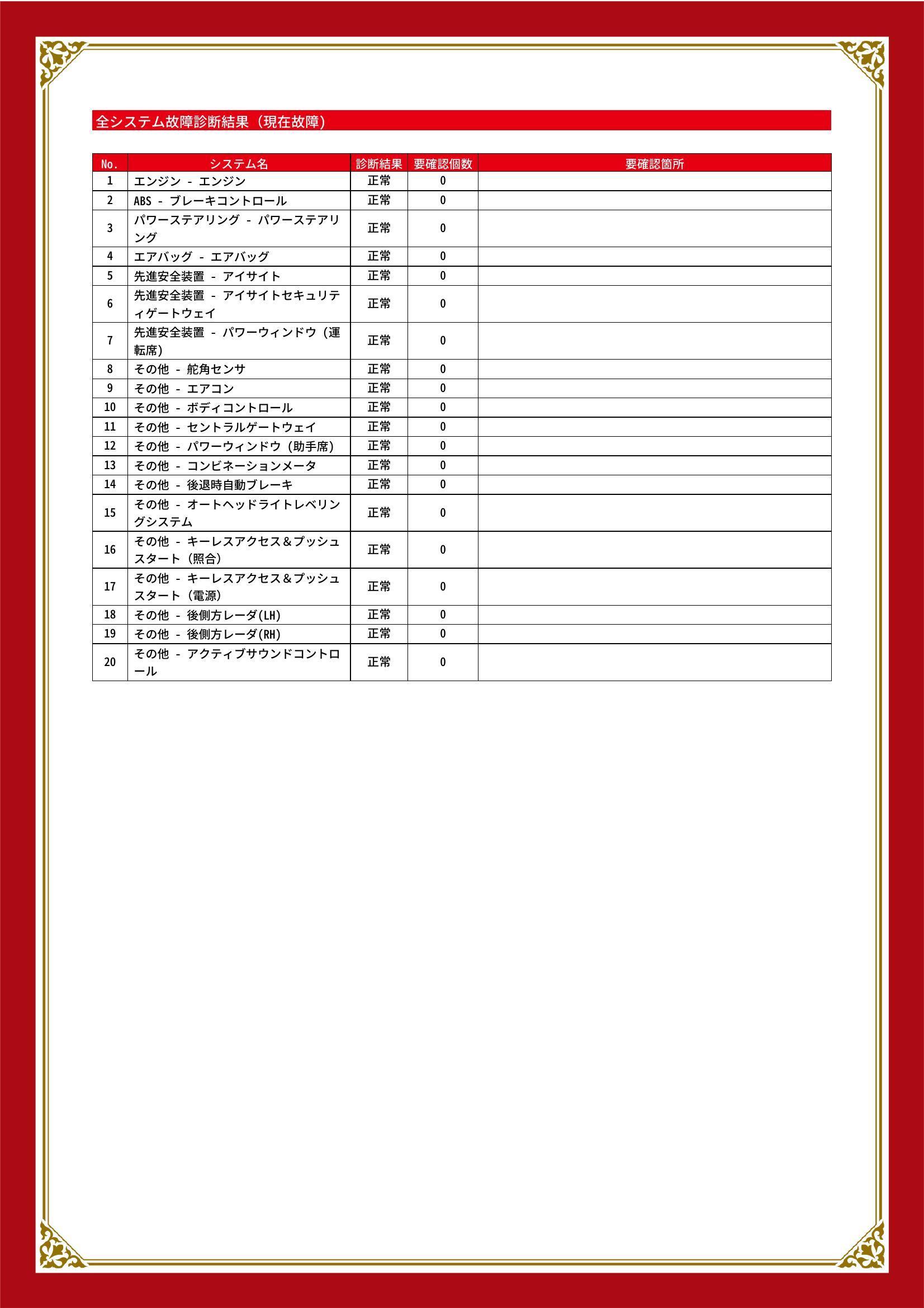 全システム故障診断結果（現在故障）

| No. | システム名 | 診断結果 | 要確認個数 | 要確認箇所 |
|---|---|---|---|---|
| 1 | エンジン - エンジン | 正常 | 0 | |
| 2 | ABS - ブレーキコントロール | 正常 | 0 | |
| 3 | パワーステアリング - パワーステアリング | 正常 | 0 | |
| 4 | エアバッグ - エアバッグ | 正常 | 0 | |
| 5 | 先進安全装置 - アイサイト | 正常 | 0 | |
| 6 | 先進安全装置 - アイサイトセキュリティゲートウェイ | 正常 | 0 | |
| 7 | 先進安全装置 - パワーウィンドウ（運転席） | 正常 | 0 | |
| 8 | その他 - 舵角センサ | 正常 | 0 | |
| 9 | その他 - エアコン | 正常 | 0 | |
| 10 | その他 - ボディコントロール | 正常 | 0 | |
| 11 | その他 - セントラルゲートウェイ | 正常 | 0 | |
| 12 | その他 - パワーウィンドウ（助手席） | 正常 | 0 | |
| 13 | その他 - コンビネーションメータ | 正常 | 0 | |
| 14 | その他 - 後退時自動ブレーキ | 正常 | 0 | |
| 15 | その他 - オートヘッドライトレベリングシステム | 正常 | 0 | |
| 16 | その他 - キーレスアクセス＆プッシュスタート（照合） | 正常 | 0 | |
| 17 | その他 - キーレスアクセス＆プッシュスタート（電源） | 正常 | 0 | |
| 18 | その他 - 後側方レーダ(LH) | 正常 | 0 | |
| 19 | その他 - 後側方レーダ(RH) | 正常 | 0 | |
| 20 | その他 - アクティブサウンドコントロール | 正常 | 0 | |